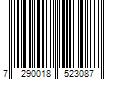 7 290018 523087